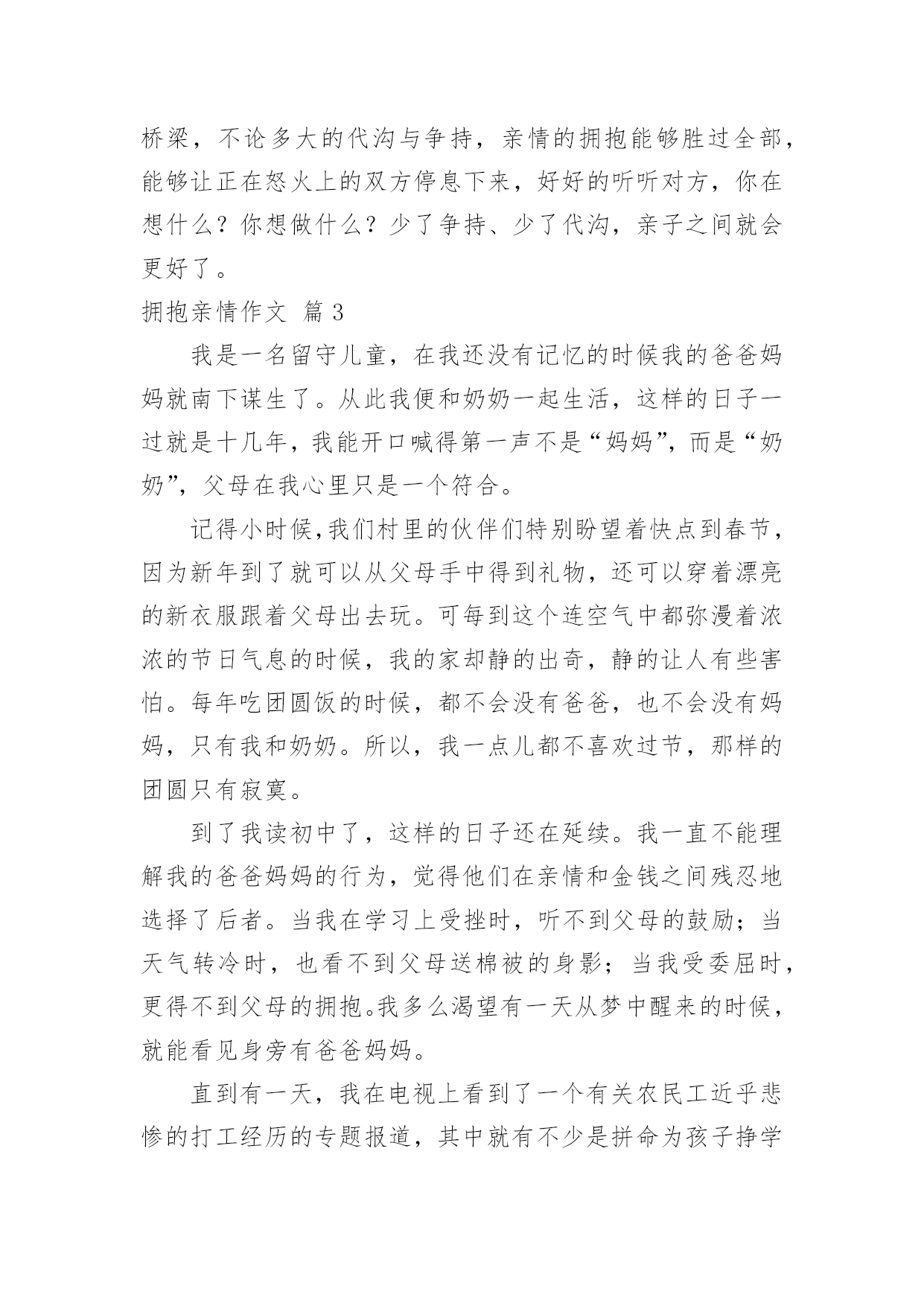 桥梁，不论多大的代沟与争持，亲情的拥抱能够胜过全部，能够让正在怒火上的双方停息下来，好好的听听对方，你在想什么？你想做什么？少了争持、少了代沟，亲子之间就会更好了。

拥抱亲情作文 篇 3

我是一名留守儿童，在我还没有记忆的时候我的爸爸妈妈就南下谋生了。从此我便和奶奶一起生活，这样的日子一过就是十几年，我能开口喊得第一声不是“妈妈”，而是“奶奶”，父母在我心里只是一个符合。

记得小时候，我们村里的伙伴们特别盼望着快点到春节，因为新年到了就可以从父母手中得到礼物，还可以穿着漂亮的新衣服跟着父母出去玩。可每到这个连空气中都弥漫着浓浓的节日气息的时候，我的家却静的出奇，静的让人有些害怕。每年吃团圆饭的时候，都不会没有爸爸，也不会没有妈妈，只有我和奶奶。所以，我一点儿都不喜欢过节，那样的团圆只有寂寞。

到了我读初中了，这样的日子还在延续。我一直不能理解我的爸爸妈妈的行为，觉得他们在亲情和金钱之间残忍地选择了后者。当我在学习上受挫时，听不到父母的鼓励；当天气转冷时，也看不到父母送棉被的身影；当我受委屈时，更得不到父母的拥抱。我多么渴望有一天从梦中醒来的时候，就能看见身旁有爸爸妈妈。

直到有一天，我在电视上看到了一个有关农民工近乎悲惨的打工经历的专题报道，其中就有不少是拼命为孩子挣学